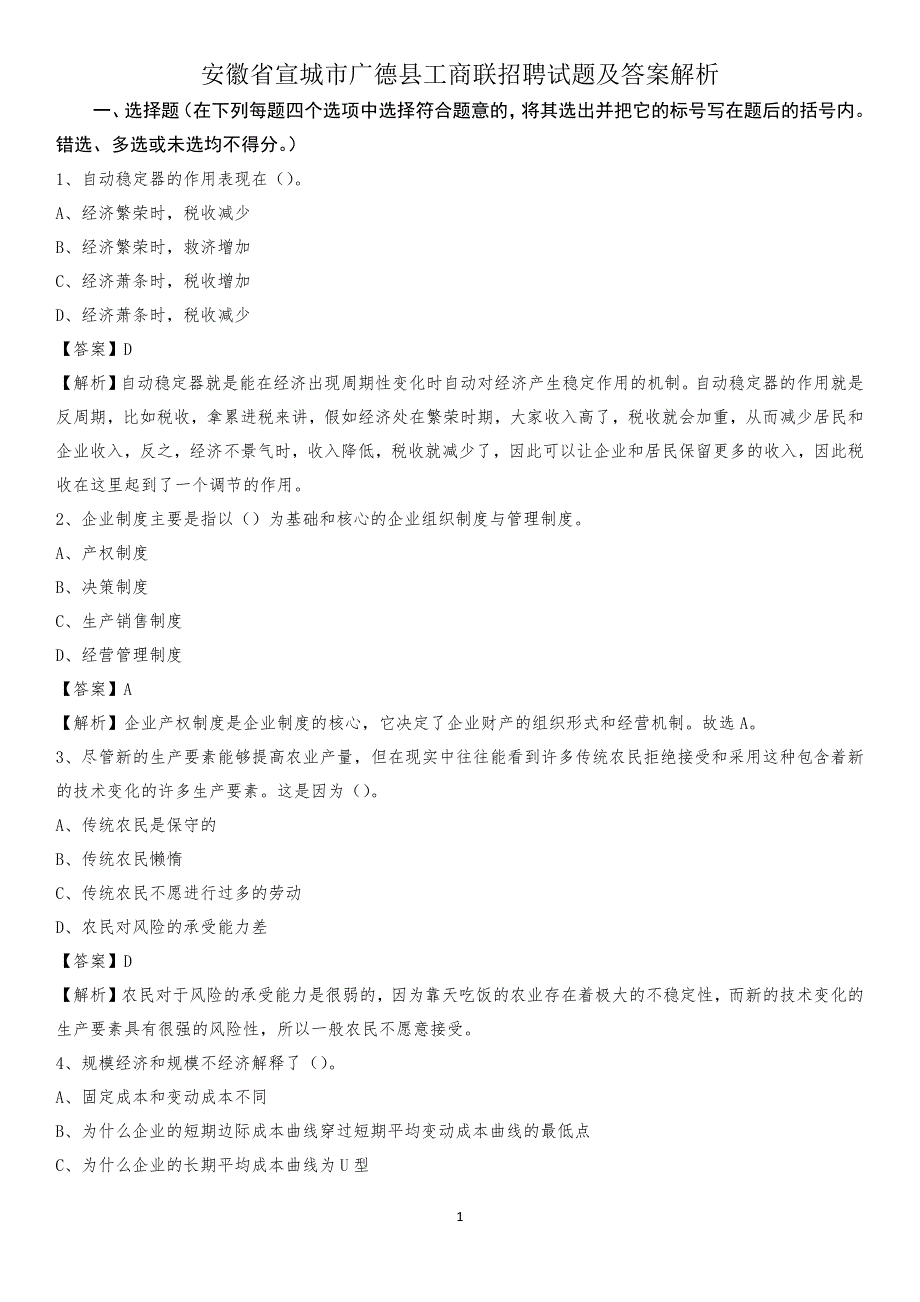 安徽省宣城市广德县工商联招聘试题及答案解析

一、选择题（在下列每题四个选项中选择符合题意的，将其选出并把它的标号写在题后的括号内。错选、多选或未选均不得分。）

1、自动稳定器的作用表现在（）。

A、经济繁荣时，税收减少

B、经济繁荣时，救济增加

C、经济萧条时，税收增加

D、经济萧条时，税收减少

【答案】D

【解析】自动稳定器就是能在经济出现周期性变化时自动对经济产生稳定作用的机制。自动稳定器的作用就是反周期，比如税收，拿累进税来讲，假如经济处在繁荣时期，大家收入高了，税收就会加重，从而减少居民和企业收入，反之，经济不景气时，收入降低，税收就减少了，因此可以让企业和居民保留更多的收入，因此税收在这里起到了一个调节的作用。

2、企业制度主要是指以（）为基础和核心的企业组织制度与管理制度。

A、产权制度

B、决策制度

C、生产销售制度

D、经营管理制度

【答案】A

【解析】企业产权制度是企业制度的核心，它决定了企业财产的组织形式和经营机制。故选A。

3、尽管新的生产要素能够提高农业产量，但在现实中往往能看到许多传统农民拒绝接受和采用这种包含着新的技术变化的许多生产要素。这是因为（）。

A、传统农民是保守的

B、传统农民懒惰

C、传统农民不愿进行过多的劳动

D、农民对风险的承受能力差

【答案】D

【解析】农民对于风险的承受能力是很弱的，因为靠天吃饭的农业存在着极大的不稳定性，而新的技术变化的生产要素具有很强的风险性，所以一般农民不愿意接受。

4、规模经济和规模不经济解释了（）。

A、固定成本和变动成本不同

B、为什么企业的短期边际成本曲线穿过短期平均变动成本曲线的最低点

C、为什么企业的长期平均成本曲线为U型

1